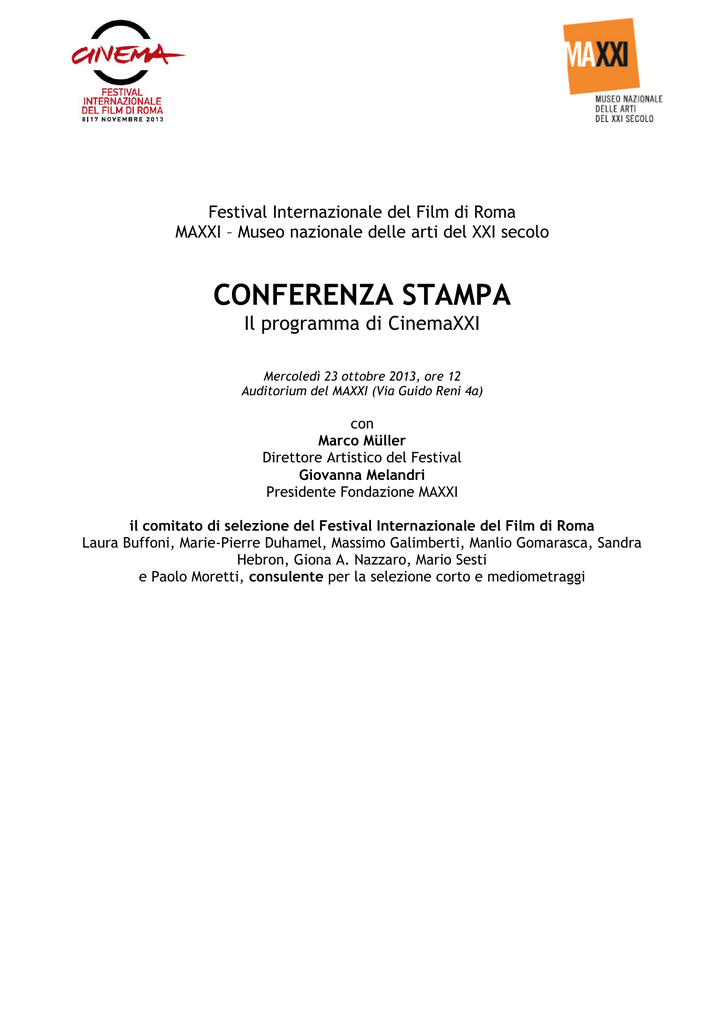 CINEMA
FESTIVAL INTERNAZIONALE DEL FILM DI ROMA
8|17 NOVEMBRE 2013

MAXXI
MUSEO NAZIONALE DELLE ARTI DEL XXI SECOLO

Festival Internazionale del Film di Roma
MAXXI – Museo nazionale delle arti del XXI secolo

CONFERENZA STAMPA
Il programma di CinemaXXI

Mercoledì 23 ottobre 2013, ore 12
Auditorium del MAXXI (Via Guido Reni 4a)

con
Marco Müller
Direttore Artistico del Festival
Giovanna Melandri
Presidente Fondazione MAXXI

il comitato di selezione del Festival Internazionale del Film di Roma
Laura Buffoni, Marie-Pierre Duhamel, Massimo Galimberti, Manlio Gomarasca, Sandra Hebron, Giona A. Nazzaro, Mario Sesti
e Paolo Moretti, consulente per la selezione corto e mediometraggi